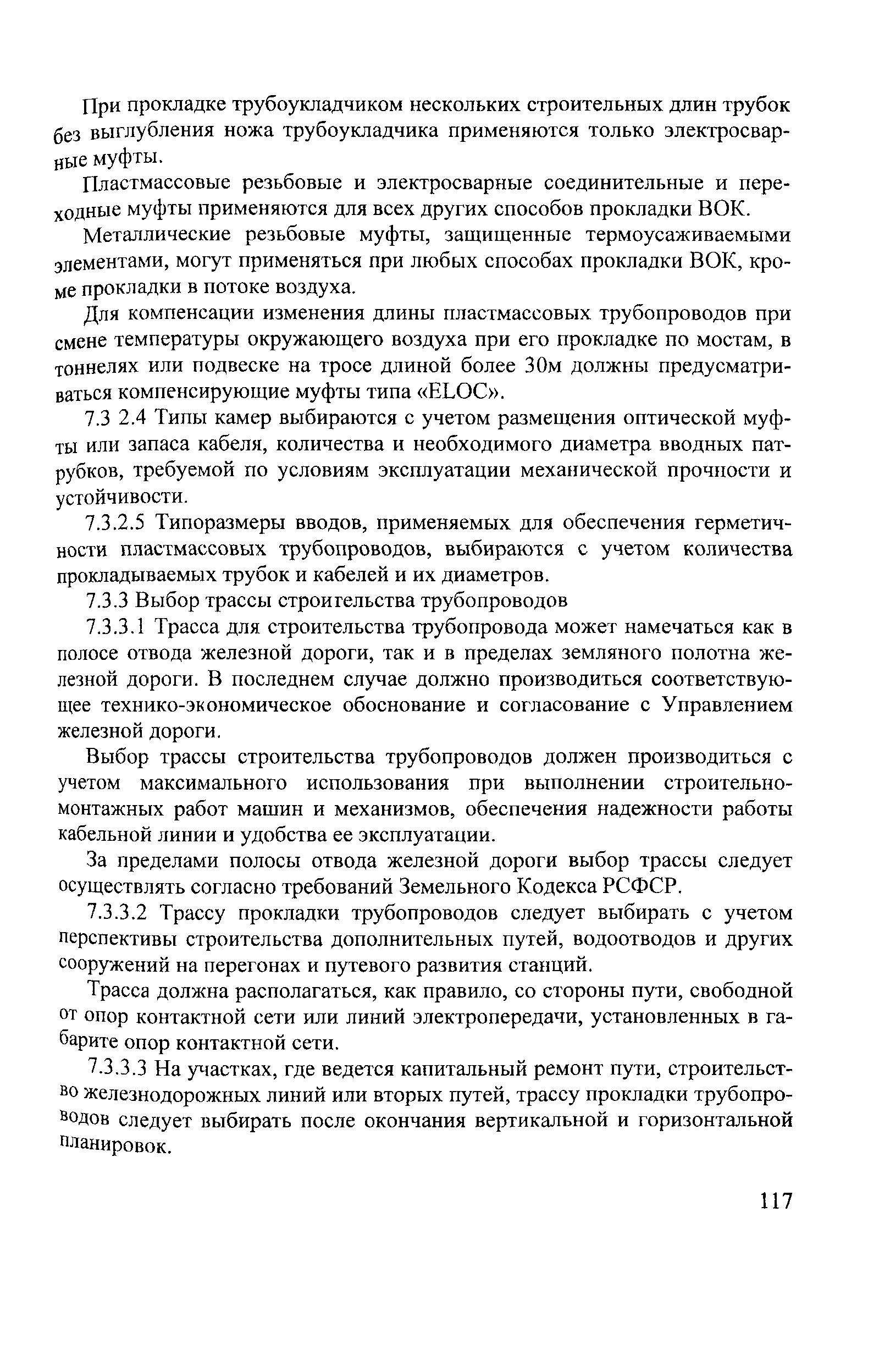 При прокладке трубоукладчиком нескольких строительных длин трубок без выглубления ножа трубоукладчика применяются только электросварные муфты.

Пластмассовые резьбовые и электросварные соединительные и переходные муфты применяются для всех других способов прокладки ВОК.

Металлические резьбовые муфты, защищенные термоусаживаемыми элементами, могут применяться при любых способах прокладки ВОК, кроме прокладки в потоке воздуха.

Для компенсации изменения длины пластмассовых трубопроводов при смене температуры окружающего воздуха при его прокладке по мостам, в тоннелях или подвеске на тросе длиной более 30м должны предусматриваться компенсирующие муфты типа «ELOC».

7.3 2.4 Типы камер выбираются с учетом размещения оптической муфты или запаса кабеля, количества и необходимого диаметра вводных патрубков, требуемой по условиям эксплуатации механической прочности и устойчивости.

7.3.2.5 Типоразмеры вводов, применяемых для обеспечения герметичности пластмассовых трубопроводов, выбираются с учетом количества прокладываемых трубок и кабелей и их диаметров.

7.3.3 Выбор трассы строительства трубопроводов

7.3.3.1 Трасса для строительства трубопровода может намечаться как в полосе отвода железной дороги, так и в пределах земляного полотна железной дороги. В последнем случае должно производиться соответствующее технико-экономическое обоснование и согласование с Управлением железной дороги.

Выбор трассы строительства трубопроводов должен производиться с учетом максимального использования при выполнении строительно-монтажных работ машин и механизмов, обеспечения надежности работы кабельной линии и удобства ее эксплуатации.

За пределами полосы отвода железной дороги выбор трассы следует осуществлять согласно требований Земельного Кодекса РСФСР.

7.3.3.2 Трассу прокладки трубопроводов следует выбирать с учетом перспективы строительства дополнительных путей, водоотводов и других сооружений на перегонах и путевого развития станций.

Трасса должна располагаться, как правило, со стороны пути, свободной от опор контактной сети или линий электропередачи, установленных в габарите опор контактной сети.

7.3.3.3 На участках, где ведется капитальный ремонт пути, строительство железнодорожных линий или вторых путей, трассу прокладки трубопроводов следует выбирать после окончания вертикальной и горизонтальной планировок.

117